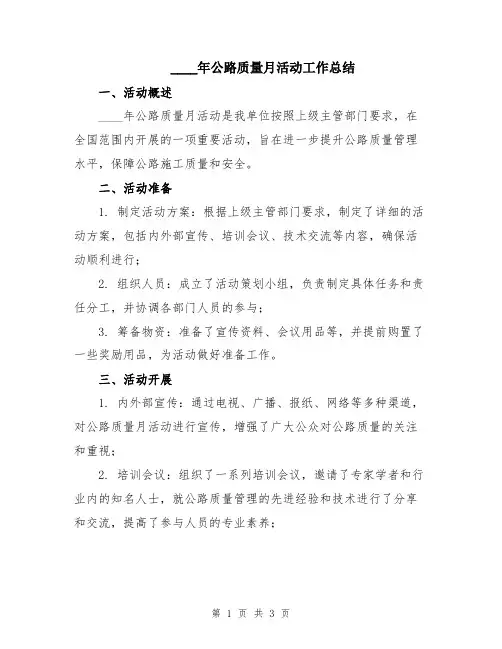 ____年公路质量月活动工作总结

一、活动概述

____年公路质量月活动是我单位按照上级主管部门要求，在全国范围内开展的一项重要活动，旨在进一步提升公路质量管理水平，保障公路施工质量和安全。

二、活动准备

1. 制定活动方案：根据上级主管部门要求，制定了详细的活动方案，包括内外部宣传、培训会议、技术交流等内容，确保活动顺利进行；

2. 组织人员：成立了活动策划小组，负责制定具体任务和责任分工，并协调各部门人员的参与；

3. 筹备物资：准备了宣传资料、会议用品等，并提前购置了一些奖励用品，为活动做好准备工作。

三、活动开展

1. 内外部宣传：通过电视、广播、报纸、网络等多种渠道，对公路质量月活动进行宣传，增强了广大公众对公路质量的关注和重视；

2. 培训会议：组织了一系列培训会议，邀请了专家学者和行业内的知名人士，就公路质量管理的先进经验和技术进行了分享和交流，提高了参与人员的专业素养；

第 1 页 共 3 页